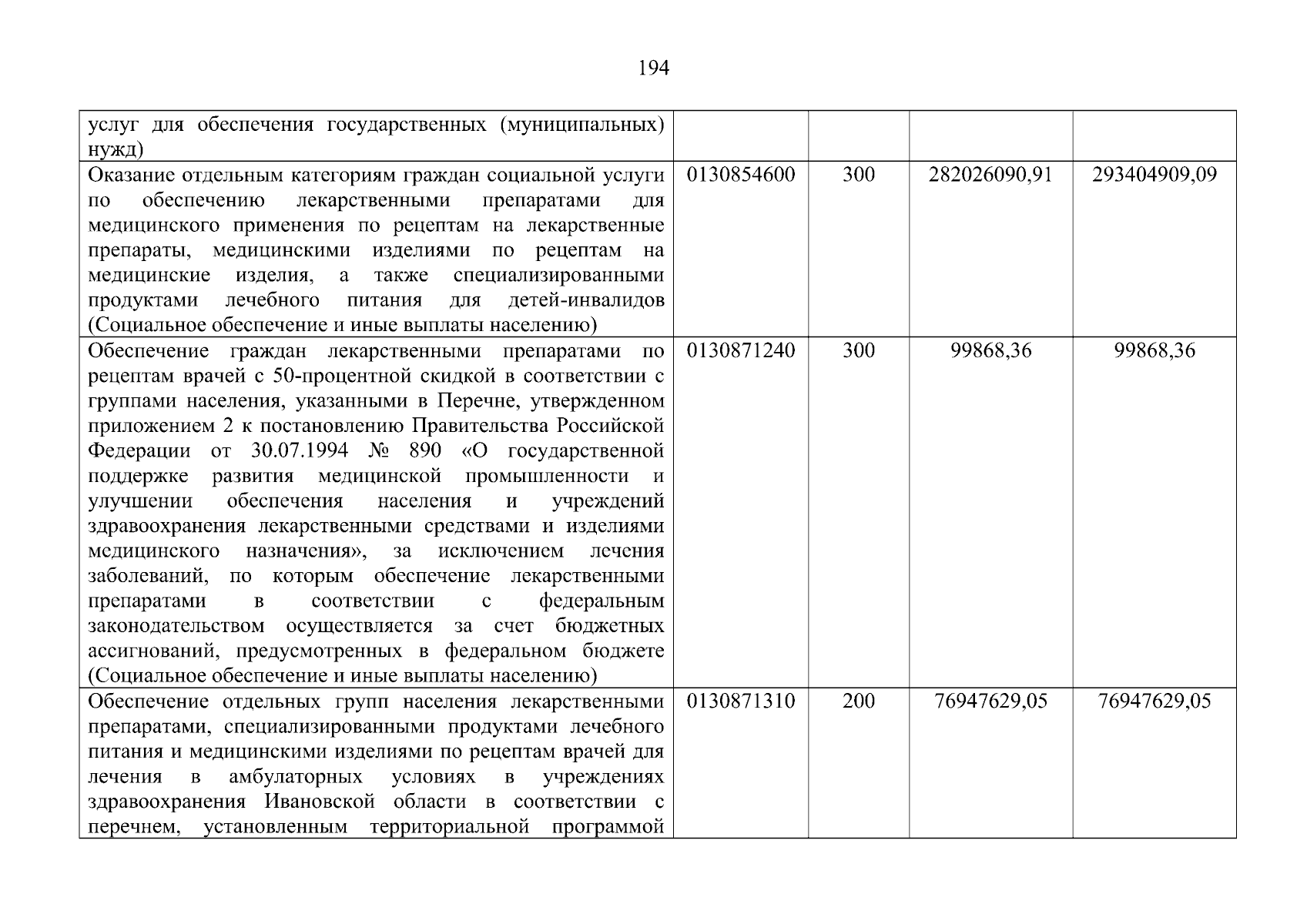 194

| | | | | |
|---|---|---|---|---|
| услуг для обеспечения государственных (муниципальных) нужд) | | | | |
| Оказание отдельным категориям граждан социальной услуги по обеспечению лекарственными препаратами для медицинского применения по рецептам на лекарственные препараты, медицинскими изделиями по рецептам на медицинские изделия, а также специализированными продуктами лечебного питания для детей-инвалидов (Социальное обеспечение и иные выплаты населению) | 0130854600 | 300 | 282026090,91 | 293404909,09 |
| Обеспечение граждан лекарственными препаратами по рецептам врачей с 50-процентной скидкой в соответствии с группами населения, указанными в Перечне, утвержденном приложением 2 к постановлению Правительства Российской Федерации от 30.07.1994 № 890 «О государственной поддержке развития медицинской промышленности и улучшении обеспечения населения и учреждений здравоохранения лекарственными средствами и изделиями медицинского назначения», за исключением лечения заболеваний, по которым обеспечение лекарственными препаратами в соответствии с федеральным законодательством осуществляется за счет бюджетных ассигнований, предусмотренных в федеральном бюджете (Социальное обеспечение и иные выплаты населению) | 0130871240 | 300 | 99868,36 | 99868,36 |
| Обеспечение отдельных групп населения лекарственными препаратами, специализированными продуктами лечебного питания и медицинскими изделиями по рецептам врачей для лечения в амбулаторных условиях в учреждениях здравоохранения Ивановской области в соответствии с перечнем, установленным территориальной программой | 0130871310 | 200 | 76947629,05 | 76947629,05 |